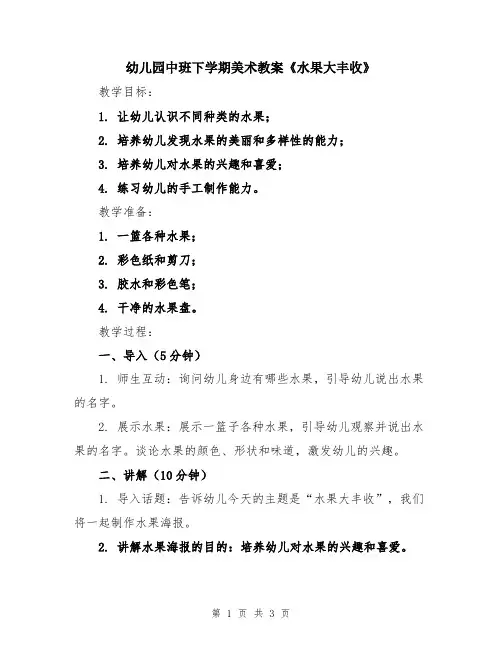 幼儿园中班下学期美术教案《水果大丰收》

教学目标：

1. 让幼儿认识不同种类的水果；

2. 培养幼儿发现水果的美丽和多样性的能力；

3. 培养幼儿对水果的兴趣和喜爱；

4. 练习幼儿的手工制作能力。

教学准备：

1. 一篮各种水果；

2. 彩色纸和剪刀；

3. 胶水和彩色笔；

4. 干净的水果盘。

教学过程：

一、导入（5分钟）

1. 师生互动：询问幼儿身边有哪些水果，引导幼儿说出水果的名字。

2. 展示水果：展示一篮子各种水果，引导幼儿观察并说出水果的名字。谈论水果的颜色、形状和味道，激发幼儿的兴趣。

二、讲解（10分钟）

1. 导入话题：告诉幼儿今天的主题是“水果大丰收”，我们将一起制作水果海报。

2. 讲解水果海报的目的：培养幼儿对水果的兴趣和喜爱。

第 1 页 共 3 页